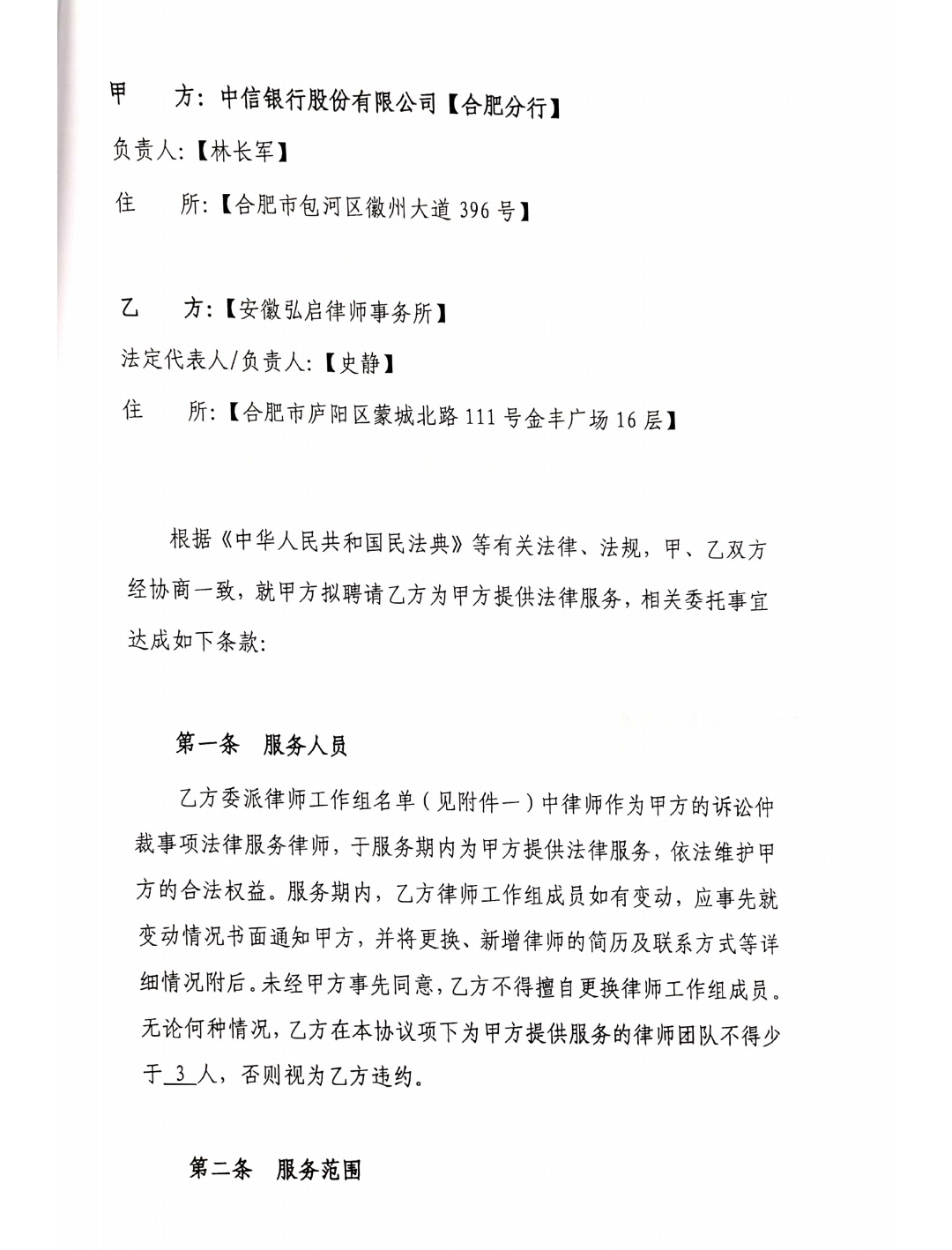 甲　　方：中信银行股份有限公司【合肥分行】
负责人：【林长军】
住　　所：【合肥市包河区徽州大道 396 号】

乙　　方：【安徽弘启律师事务所】
法定代表人/负责人：【史静】
住　　所：【合肥市庐阳区蒙城北路 111 号金丰广场 16 层】

根据《中华人民共和国民法典》等有关法律、法规，甲、乙双方经协商一致，就甲方拟聘请乙方为甲方提供法律服务，相关委托事宜达成如下条款：

第一条　服务人员

乙方委派律师工作组名单（见附件一）中律师作为甲方的诉讼仲裁事项法律服务律师，于服务期内为甲方提供法律服务，依法维护甲方的合法权益。服务期内，乙方律师工作组成员如有变动，应事先就变动情况书面通知甲方，并将更换、新增律师的简历及联系方式等详细情况附后。未经甲方事先同意，乙方不得擅自更换律师工作组成员。无论何种情况，乙方在本协议项下为甲方提供服务的律师团队不得少于 3 人，否则视为乙方违约。

第二条　服务范围